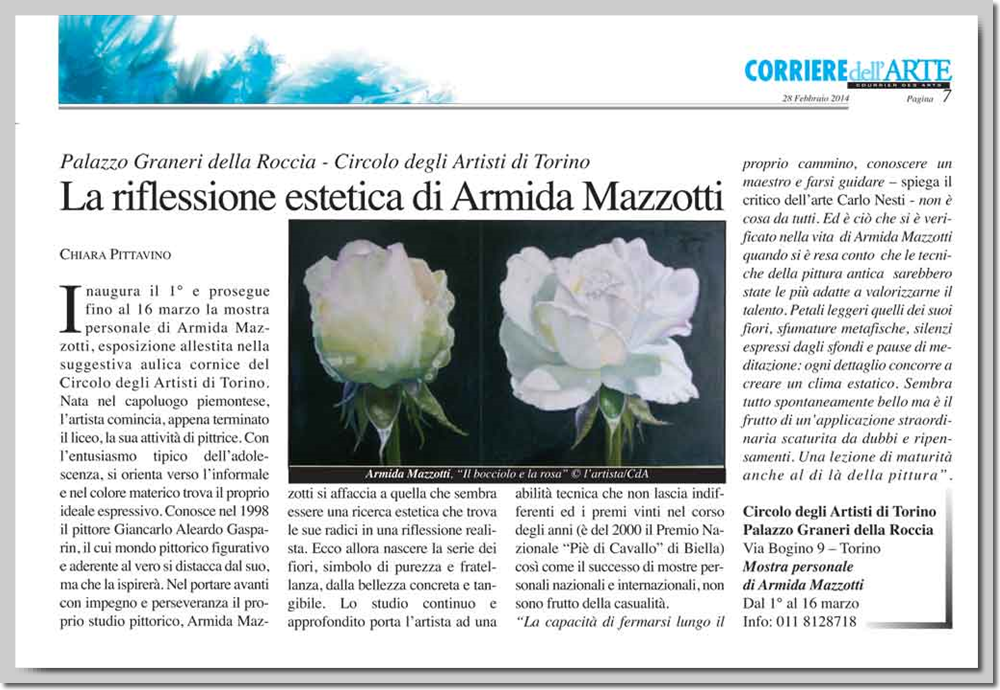 CORRIERE dell'ARTE
COURRIER DES ARTS
28 Febbraio 2014 Pagina 7

Palazzo Graneri della Roccia - Circolo degli Artisti di Torino
La riflessione estetica di Armida Mazzotti

CHIARA PITTAVINO

Inaugura il 1° e prosegue fino al 16 marzo la mostra personale di Armida Mazzotti, esposizione allestita nella suggestiva aulica cornice del Circolo degli Artisti di Torino. Nata nel capoluogo piemontese, l'artista comincia, appena terminato il liceo, la sua attività di pittrice. Con l'entusiasmo tipico dell'adolescenza, si orienta verso l'informale e nel colore materico trova il proprio ideale espressivo. Conosce nel 1998 il pittore Giancarlo Aleardo Gasparin, il cui mondo pittorico figurativo e aderente al vero si distacca dal suo, ma che la ispirerà. Nel portare avanti con impegno e perseveranza il proprio studio pittorico, Armida Mazzotti si affaccia a quella che sembra essere una ricerca estetica che trova le sue radici in una riflessione realista. Ecco allora nascere la serie dei fiori, simbolo di purezza e fratellanza, dalla bellezza concreta e tangibile. Lo studio continuo e approfondito porta l'artista ad una abilità tecnica che non lascia indifferenti ed i premi vinti nel corso degli anni (è del 2000 il Premio Nazionale "Piè di Cavallo" di Biella) così come il successo di mostre personali nazionali e internazionali, non sono frutto della casualità.

"La capacità di fermarsi lungo il proprio cammino, conoscere un maestro e farsi guidare – spiega il critico dell'arte Carlo Nesti - non è cosa da tutti. Ed è ciò che si è verificato nella vita di Armida Mazzotti quando si è resa conto che le tecniche della pittura antica sarebbero state le più adatte a valorizzarne il talento. Petali leggeri quelli dei suoi fiori, sfumature metafische, silenzi espressi dagli sfondi e pause di meditazione: ogni dettaglio concorre a creare un clima estatico. Sembra tutto spontaneamente bello ma è il frutto di un'applicazione straordinaria scaturita da dubbi e ripensamenti. Una lezione di maturità anche al di là della pittura".

Armida Mazzotti, "Il bocciolo e la rosa" © l'artista/CdA

Circolo degli Artisti di Torino
Palazzo Graneri della Roccia
Via Bogino 9 – Torino
Mostra personale di Armida Mazzotti
Dal 1° al 16 marzo
Info: 011 8128718